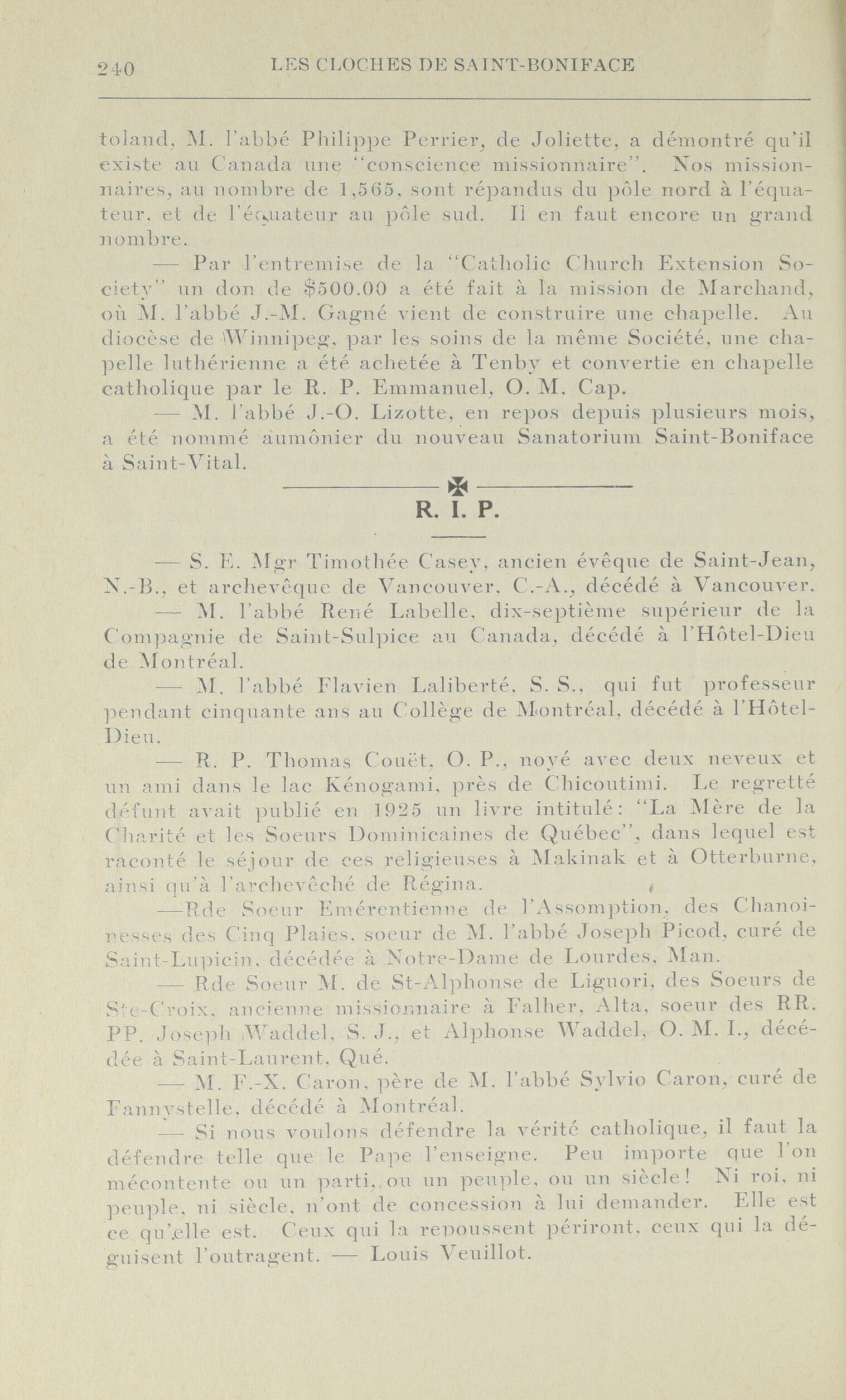 240 LES CLOCHES DE SAINT-BONIFACE

toland, M. l'abbé Philippe Perrier, de Joliette, a démontré qu'il existe au Canada une "conscience missionnaire". Nos missionnaires, au nombre de 1,565, sont répandus du pôle nord à l'équateur, et de l'équateur au pôle sud. Il en faut encore un grand nombre.

— Par l'entremise de la "Catholic Church Extension Society" un don de $500.00 a été fait à la mission de Marchand, où M. l'abbé J.-M. Gagné vient de construire une chapelle. Au diocèse de Winnipeg, par les soins de la même Société, une chapelle luthérienne a été achetée à Tenby et convertie en chapelle catholique par le R. P. Emmanuel, O. M. Cap.

— M. l'abbé J.-O. Lizotte, en repos depuis plusieurs mois, a été nommé aumônier du nouveau Sanatorium Saint-Boniface à Saint-Vital.

R. I. P.

— S. E. Mgr Timothée Casey, ancien évêque de Saint-Jean, N.-B., et archevêque de Vancouver, C.-A., décédé à Vancouver.

— M. l'abbé René Labelle, dix-septième supérieur de la Compagnie de Saint-Sulpice au Canada, décédé à l'Hôtel-Dieu de Montréal.

— M. l'abbé Flavien Laliberté, S. S., qui fut professeur pendant cinquante ans au Collège de Montréal, décédé à l'Hôtel-Dieu.

— R. P. Thomas Couët, O. P., noyé avec deux neveux et un ami dans le lac Kénogami, près de Chicoutimi. Le regretté défunt avait publié en 1925 un livre intitulé: "La Mère de la Charité et les Soeurs Dominicaines de Québec", dans lequel est raconté le séjour de ces religieuses à Makinak et à Otterburne, ainsi qu'à l'archevêché de Régina.

—Rde Soeur Emérentienne de l'Assomption, des Chanoinesses des Cinq Plaies, soeur de M. l'abbé Joseph Picod, curé de Saint-Lupicin, décédée à Notre-Dame de Lourdes, Man.

— Rde Soeur M. de St-Alphonse de Liguori, des Soeurs de Ste-Croix, ancienne missionnaire à Falher, Alta, soeur des RR. PP. Joseph Waddel, S. J., et Alphonse Waddel, O. M. I., décédée à Saint-Laurent, Qué.

— M. F.-X. Caron, père de M. l'abbé Sylvio Caron, curé de Fannystelle, décédé à Montréal.

— Si nous voulons défendre la vérité catholique, il faut la défendre telle que le Pape l'enseigne. Peu importe que l'on mécontente ou un parti, ou un peuple, ou un siècle! Ni roi, ni peuple, ni siècle, n'ont de concession à lui demander. Elle est ce qu'elle est. Ceux qui la repoussent périront, ceux qui la déguisent l'outragent. — Louis Veuillot.